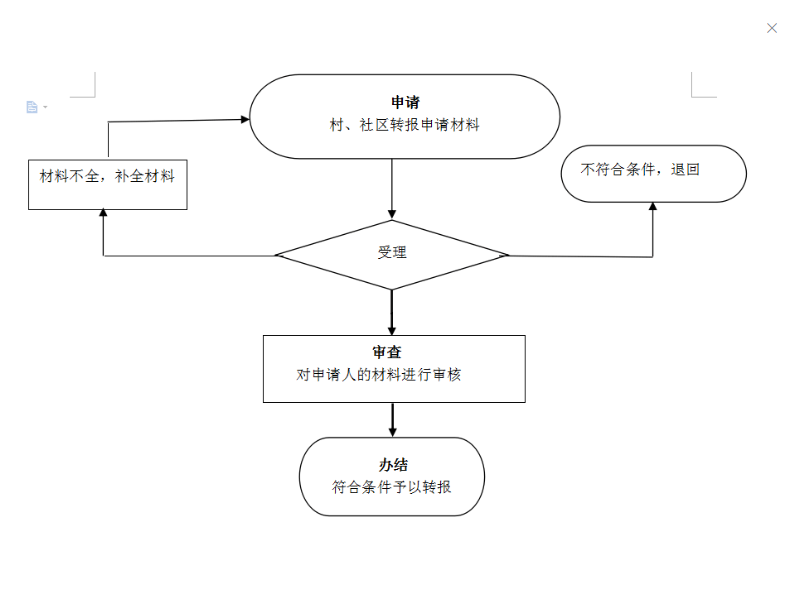 申请
村、社区转报申请材料

材料不全，补全材料

不符合条件，退回

受理

审查
对申请人的材料进行审核

办结
符合条件予以转报